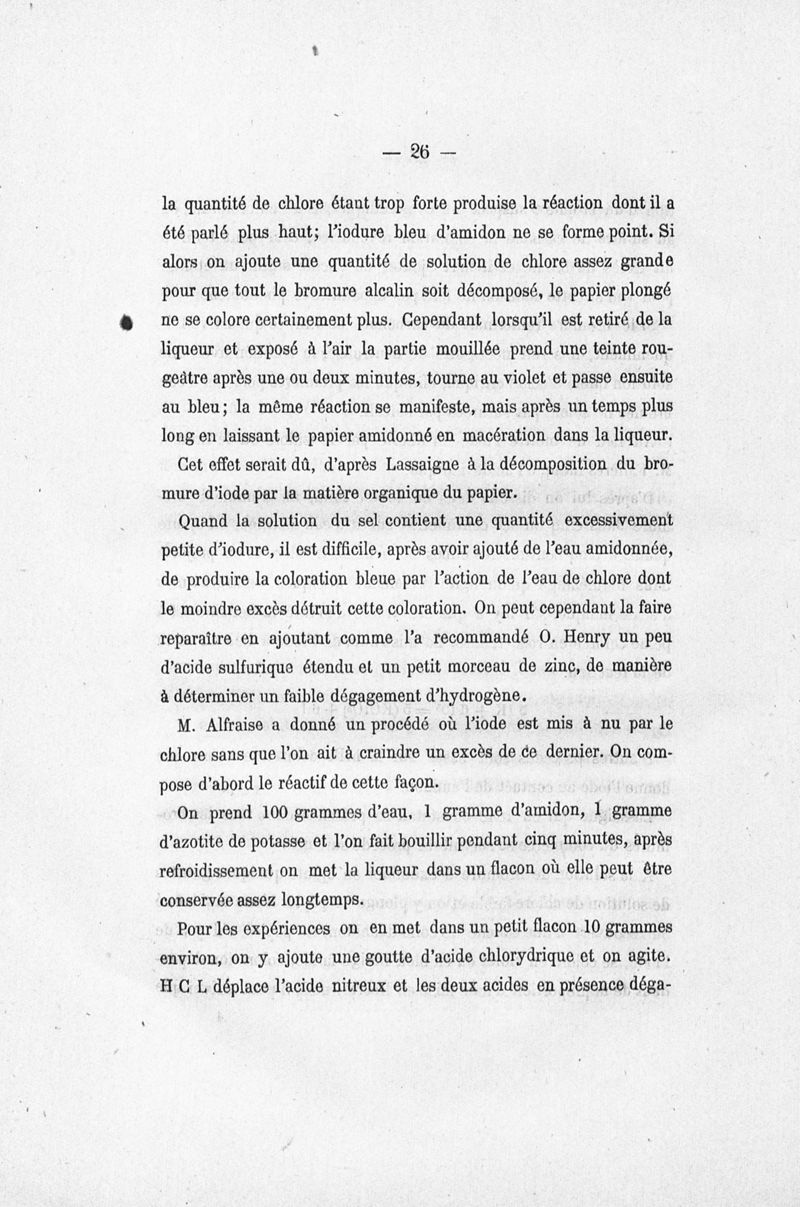 — 26 —

la quantité de chlore étant trop forte produise la réaction dont il a été parlé plus haut; l'iodure bleu d'amidon ne se forme point. Si alors on ajoute une quantité de solution de chlore assez grande pour que tout le bromure alcalin soit décomposé, le papier plongé ne se colore certainement plus. Cependant lorsqu'il est retiré de la liqueur et exposé à l'air la partie mouillée prend une teinte rougeâtre après une ou deux minutes, tourne au violet et passe ensuite au bleu; la même réaction se manifeste, mais après un temps plus long en laissant le papier amidonné en macération dans la liqueur.

Cet effet serait dû, d'après Lassaigne à la décomposition du bromure d'iode par la matière organique du papier.

Quand la solution du sel contient une quantité excessivement petite d'iodure, il est difficile, après avoir ajouté de l'eau amidonnée, de produire la coloration bleue par l'action de l'eau de chlore dont le moindre excès détruit cette coloration. On peut cependant la faire reparaître en ajoutant comme l'a recommandé O. Henry un peu d'acide sulfurique étendu et un petit morceau de zinc, de manière à déterminer un faible dégagement d'hydrogène.

M. Alfraise a donné un procédé où l'iode est mis à nu par le chlore sans que l'on ait à craindre un excès de ce dernier. On compose d'abord le réactif de cette façon.

On prend 100 grammes d'eau, 1 gramme d'amidon, 1 gramme d'azotite de potasse et l'on fait bouillir pendant cinq minutes, après refroidissement on met la liqueur dans un flacon où elle peut être conservée assez longtemps.

Pour les expériences on en met dans un petit flacon 10 grammes environ, on y ajoute une goutte d'acide chlorydrique et on agite. H C L déplace l'acide nitreux et les deux acides en présence déga-